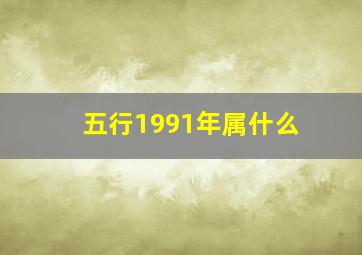 五行1991年属什么